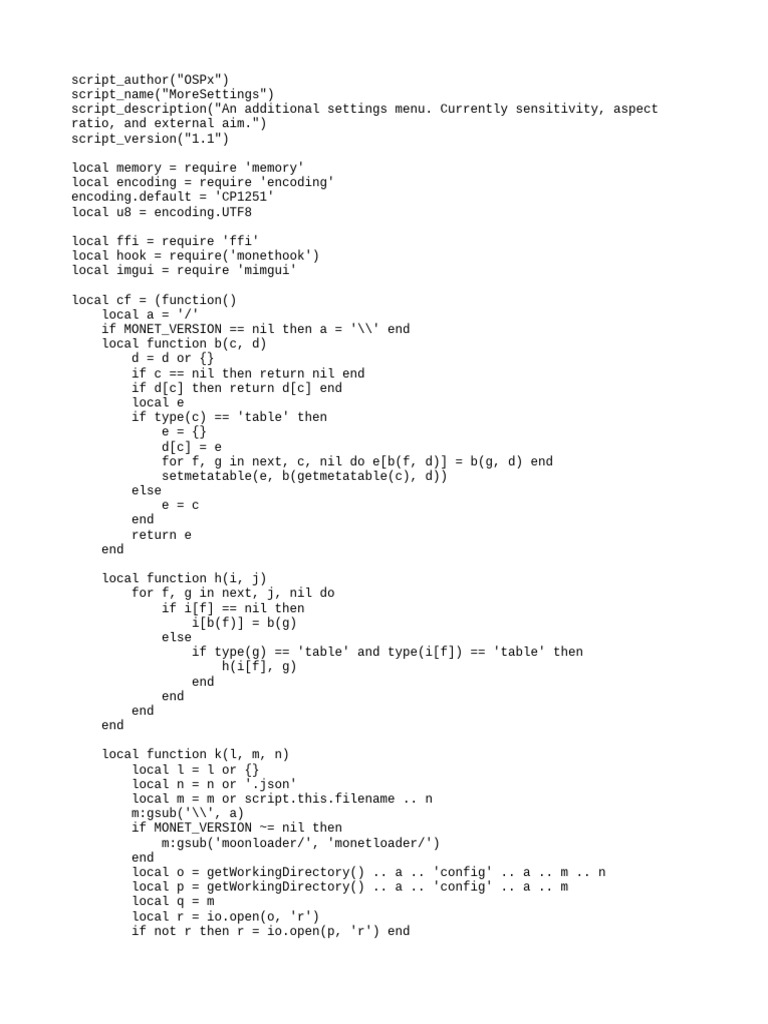 script_author("OSPx")
script_name("MoreSettings")
script_description("An additional settings menu. Currently sensitivity, aspect ratio, and external aim.")
script_version("1.1")

local memory = require 'memory'
local encoding = require 'encoding'
encoding.default = 'CP1251'
local u8 = encoding.UTF8

local ffi = require 'ffi'
local hook = require('monethook')
local imgui = require 'mimgui'

local cf = (function()
    local a = '/'
    if MONET_VERSION == nil then a = '\\' end
    local function b(c, d)
        d = d or {}
        if c == nil then return nil end
        if d[c] then return d[c] end
        local e
        if type(c) == 'table' then
            e = {}
            d[c] = e
            for f, g in next, c, nil do e[b(f, d)] = b(g, d) end
            setmetatable(e, b(getmetatable(c), d))
        else
            e = c
        end
        return e
    end

    local function h(i, j)
        for f, g in next, j, nil do
            if i[f] == nil then
                i[b(f)] = b(g)
            else
                if type(g) == 'table' and type(i[f]) == 'table' then
                    h(i[f], g)
                end
            end
        end
    end

    local function k(l, m, n)
        local l = l or {}
        local n = n or '.json'
        local m = m or script.this.filename .. n
        m:gsub('\\', a)
        if MONET_VERSION ~= nil then
            m:gsub('moonloader/', 'monetloader/')
        end
        local o = getWorkingDirectory() .. a .. 'config' .. a .. m .. n
        local p = getWorkingDirectory() .. a .. 'config' .. a .. m
        local q = m
        local r = io.open(o, 'r')
        if not r then r = io.open(p, 'r') end